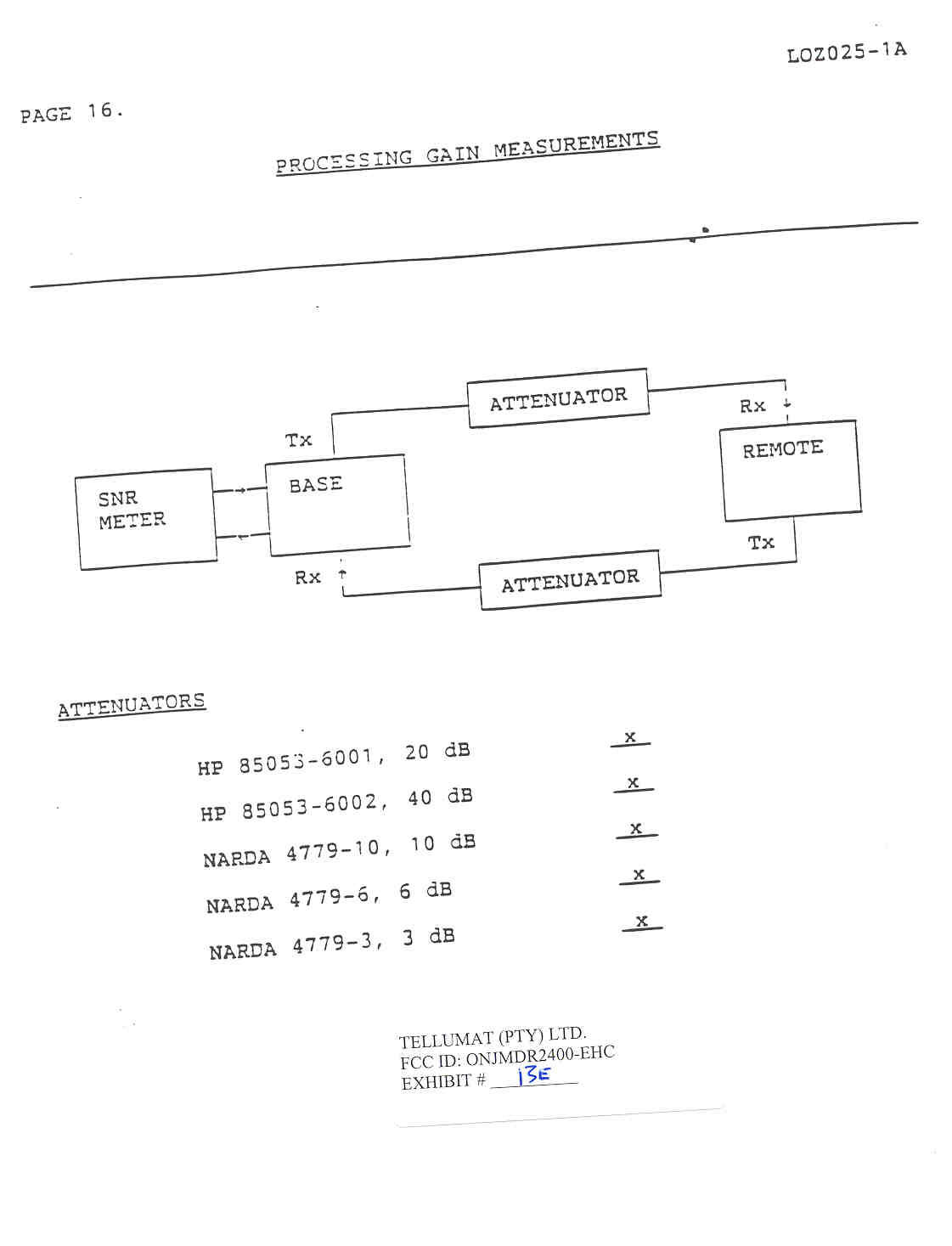 LOZ025-1A

PAGE 16.

PROCESSING GAIN MEASUREMENTS

ATTENUATOR

Rx

Tx

REMOTE

SNR METER

BASE

Tx

Rx

ATTENUATOR

ATTENUATORS

HP 85053-6001, 20 dB x

HP 85053-6002, 40 dB x

NARDA 4779-10, 10 dB x

NARDA 4779-6, 6 dB x

NARDA 4779-3, 3 dB x

TELLUMAT (PTY) LTD.
FCC ID: ONJMDR2400-EHC
EXHIBIT # 13E